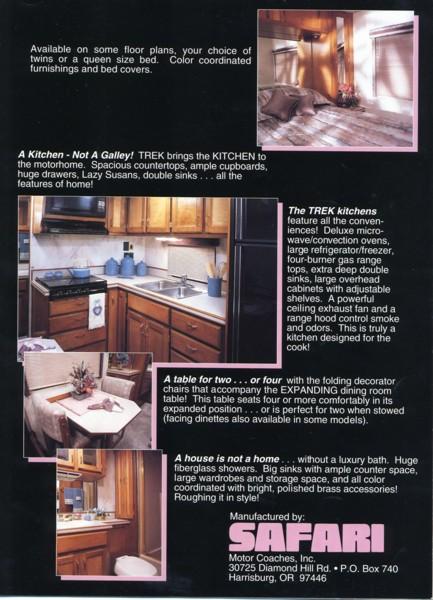 Available on some floor plans, your choice of twins or a queen size bed. Color coordinated furnishings and bed covers.

A Kitchen - Not A Galley! TREK brings the KITCHEN to the motorhome. Spacious countertops, ample cupboards, huge drawers, Lazy Susans, double sinks . . . all the features of home!

The TREK kitchens feature all the conveniences! Deluxe microwave/convection ovens, large refrigerator/freezer, four-burner gas range tops, extra deep double sinks, large overhead cabinets with adjustable shelves. A powerful ceiling exhaust fan and a range hood control smoke and odors. This is truly a kitchen designed for the cook!

A table for two . . . or four with the folding decorator chairs that accompany the EXPANDING dining room table! This table seats four or more comfortably in its expanded position . . . or is perfect for two when stowed (facing dinettes also available in some models).

A house is not a home . . . without a luxury bath. Huge fiberglass showers. Big sinks with ample counter space, large wardrobes and storage space, and all color coordinated with bright, polished brass accessories! Roughing it in style!

Manufactured by:
SAFARI
Motor Coaches, Inc.
30725 Diamond Hill Rd. • P.O. Box 740
Harrisburg, OR 97446